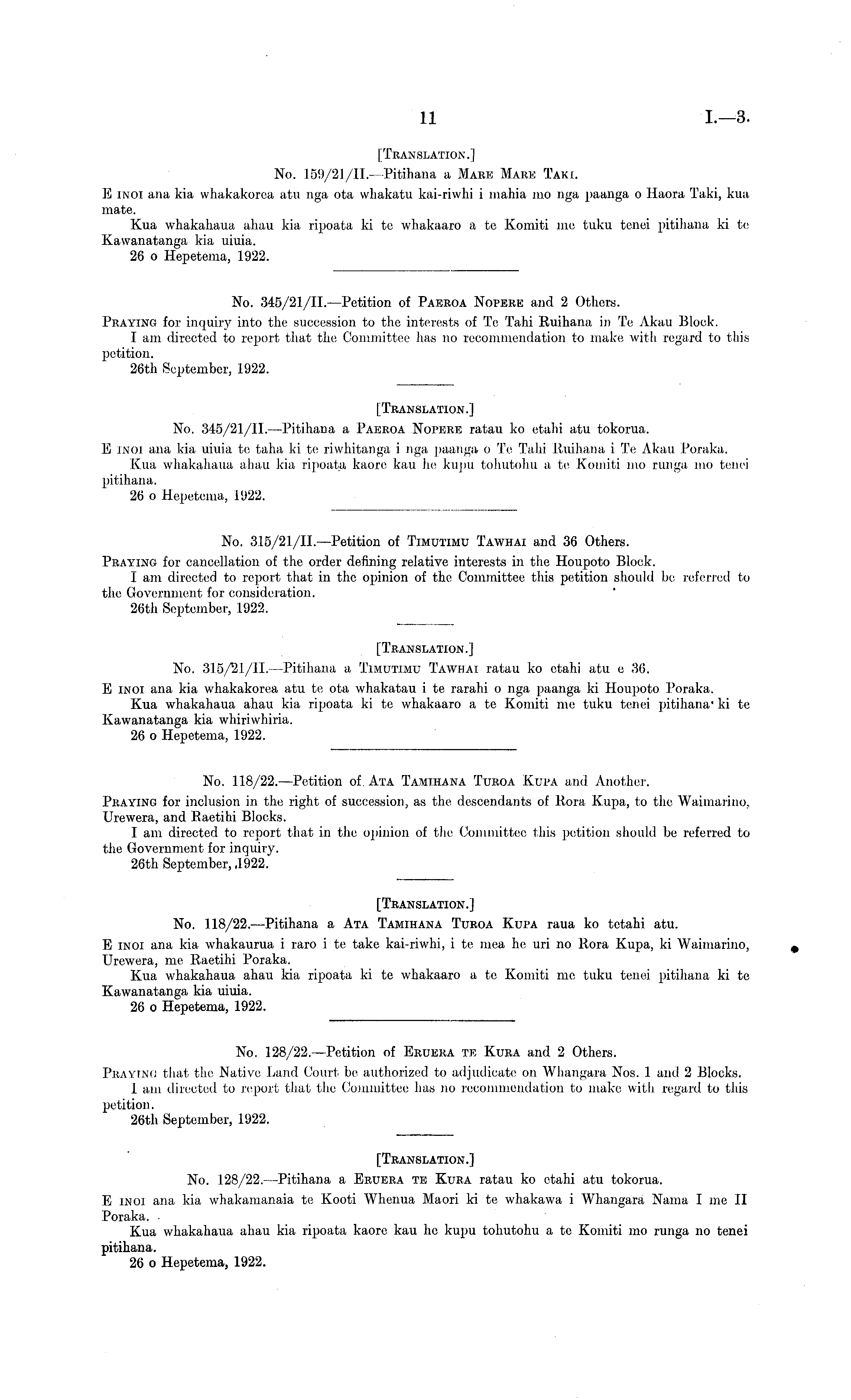 11 I.—3.

[TRANSLATION.]

No. 159/21/II.—Pitihana a MARE MARE TAKI.

E INOI ana kia whakakorea atu nga ota whakatu kai-riwhi i mahia mo nga paanga o Haora Taki, kua mate.

Kua whakahaua ahau kia ripoata ki te whakaaro a te Komiti me tuku tenei pitihana ki te Kawanatanga kia uiuia.

26 o Hepetema, 1922.

No. 345/21/II.—Petition of PAEROA NOPERE and 2 Others.

PRAYING for inquiry into the succession to the interests of Te Tahi Ruihana in Te Akau Block.

I am directed to report that the Committee has no recommendation to make with regard to this petition.

26th September, 1922.

[TRANSLATION.]

No. 345/21/II.—Pitihana a PAEROA NOPERE ratau ko etahi atu tokorua.

E INOI ana kia uiuia te taha ki te riwhitanga i nga paanga o Te Tahi Ruihana i Te Akau Poraka.

Kua whakahaua ahau kia ripoata kaore kau he kupu tohutohu a te Komiti mo runga mo tenei pitihana.

26 o Hepetema, 1922.

No. 315/21/II.—Petition of TIMUTIMU TAWHAI and 36 Others.

PRAYING for cancellation of the order defining relative interests in the Houpoto Block.

I am directed to report that in the opinion of the Committee this petition should be referred to the Government for consideration.

26th September, 1922.

[TRANSLATION.]

No. 315/21/II.—Pitihana a TIMUTIMU TAWHAI ratau ko etahi atu e 36.

E INOI ana kia whakakorea atu te ota whakatau i te rarahi o nga paanga ki Houpoto Poraka.

Kua whakahaua ahau kia ripoata ki te whakaaro a te Komiti me tuku tenei pitihana ki te Kawanatanga kia whiriwhiria.

26 o Hepetema, 1922.

No. 118/22.—Petition of ATA TAMIHANA TUROA KUPA and Another.

PRAYING for inclusion in the right of succession, as the descendants of Rora Kupa, to the Waimarino, Urewera, and Raetihi Blocks.

I am directed to report that in the opinion of the Committee this petition should be referred to the Government for inquiry.

26th September, 1922.

[TRANSLATION.]

No. 118/22.—Pitihana a ATA TAMIHANA TUROA KUPA raua ko tetahi atu.

E INOI ana kia whakaurua i raro i te take kai-riwhi, i te mea he uri no Rora Kupa, ki Waimarino, Urewera, me Raetihi Poraka.

Kua whakahaua ahau kia ripoata ki te whakaaro a te Komiti me tuku tenei pitihana ki te Kawanatanga kia uiuia.

26 o Hepetema, 1922.

No. 128/22.—Petition of ERUERA TE KURA and 2 Others.

PRAYING that the Native Land Court be authorized to adjudicate on Whangara Nos. 1 and 2 Blocks.

I am directed to report that the Committee has no recommendation to make with regard to this petition.

26th September, 1922.

[TRANSLATION.]

No. 128/22.—Pitihana a ERUERA TE KURA ratau ko etahi atu tokorua.

E INOI ana kia whakamanaia te Kooti Whenua Maori ki te whakawa i Whangara Nama I me II Poraka.

Kua whakahaua ahau kia ripoata kaore kau he kupu tohutohu a te Komiti mo runga no tenei pitihana.

26 o Hepetema, 1922.